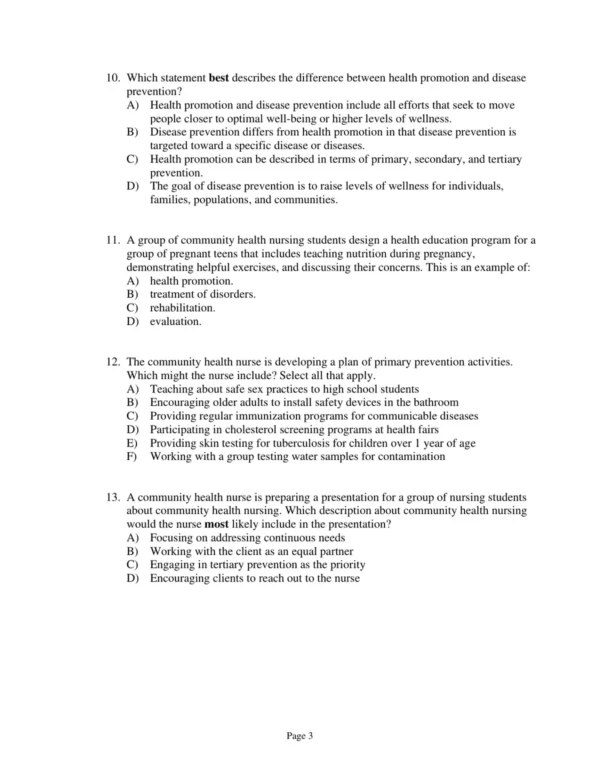 10. Which statement best describes the difference between health promotion and disease prevention?
A) Health promotion and disease prevention include all efforts that seek to move people closer to optimal well-being or higher levels of wellness.
B) Disease prevention differs from health promotion in that disease prevention is targeted toward a specific disease or diseases.
C) Health promotion can be described in terms of primary, secondary, and tertiary prevention.
D) The goal of disease prevention is to raise levels of wellness for individuals, families, populations, and communities.

11. A group of community health nursing students design a health education program for a group of pregnant teens that includes teaching nutrition during pregnancy, demonstrating helpful exercises, and discussing their concerns. This is an example of:
A) health promotion.
B) treatment of disorders.
C) rehabilitation.
D) evaluation.

12. The community health nurse is developing a plan of primary prevention activities. Which might the nurse include? Select all that apply.
A) Teaching about safe sex practices to high school students
B) Encouraging older adults to install safety devices in the bathroom
C) Providing regular immunization programs for communicable diseases
D) Participating in cholesterol screening programs at health fairs
E) Providing skin testing for tuberculosis for children over 1 year of age
F) Working with a group testing water samples for contamination

13. A community health nurse is preparing a presentation for a group of nursing students about community health nursing. Which description about community health nursing would the nurse most likely include in the presentation?
A) Focusing on addressing continuous needs
B) Working with the client as an equal partner
C) Engaging in tertiary prevention as the priority
D) Encouraging clients to reach out to the nurse

Page 3